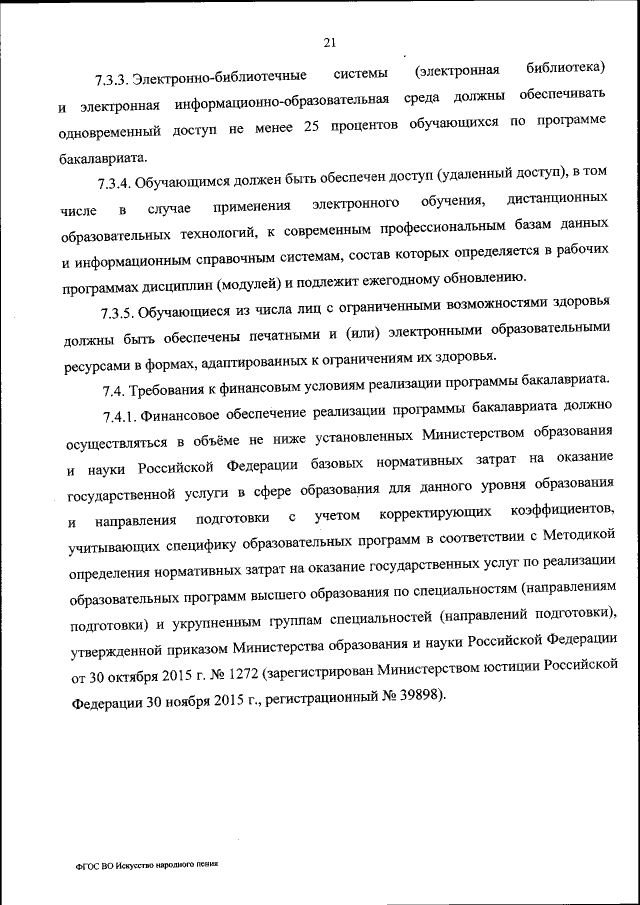 21

7.3.3. Электронно-библиотечные системы (электронная библиотека) и электронная информационно-образовательная среда должны обеспечивать одновременный доступ не менее 25 процентов обучающихся по программе бакалавриата.

7.3.4. Обучающимся должен быть обеспечен доступ (удаленный доступ), в том числе в случае применения электронного обучения, дистанционных образовательных технологий, к современным профессиональным базам данных и информационным справочным системам, состав которых определяется в рабочих программах дисциплин (модулей) и подлежит ежегодному обновлению.

7.3.5. Обучающиеся из числа лиц с ограниченными возможностями здоровья должны быть обеспечены печатными и (или) электронными образовательными ресурсами в формах, адаптированных к ограничениям их здоровья.

7.4. Требования к финансовым условиям реализации программы бакалавриата.

7.4.1. Финансовое обеспечение реализации программы бакалавриата должно осуществляться в объёме не ниже установленных Министерством образования и науки Российской Федерации базовых нормативных затрат на оказание государственной услуги в сфере образования для данного уровня образования и направления подготовки с учетом корректирующих коэффициентов, учитывающих специфику образовательных программ в соответствии с Методикой определения нормативных затрат на оказание государственных услуг по реализации образовательных программ высшего образования по специальностям (направлениям подготовки) и укрупненным группам специальностей (направлений подготовки), утвержденной приказом Министерства образования и науки Российской Федерации от 30 октября 2015 г. № 1272 (зарегистрирован Министерством юстиции Российской Федерации 30 ноября 2015 г., регистрационный № 39898).

ФГОС ВО Искусство народного пения